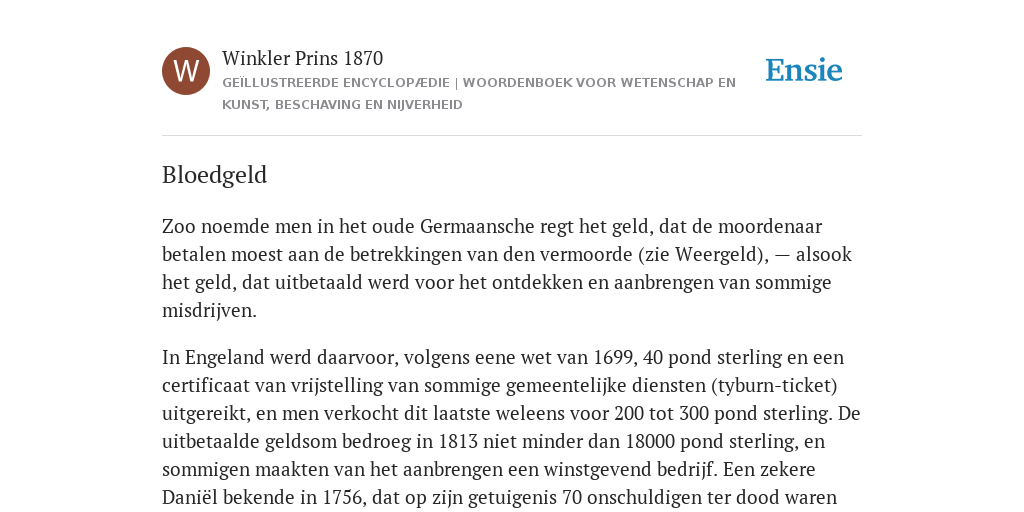 W

Winkler Prins 1870

GEÏLLUSTREERDE ENCYCLOPÆDIE | WOORDENBOEK VOOR WETENSCHAP EN KUNST, BESCHAVING EN NIJVERHEID

Ensie

Bloedgeld

Zoo noemde men in het oude Germaansche regt het geld, dat de moordenaar betalen moest aan de betrekkingen van den vermoorde (zie Weergeld), — alsook het geld, dat uitbetaald werd voor het ontdekken en aanbrengen van sommige misdrijven.

In Engeland werd daarvoor, volgens eene wet van 1699, 40 pond sterling en een certificaat van vrijstelling van sommige gemeentelijke diensten (tyburn-ticket) uitgereikt, en men verkocht dit laatste weleens voor 200 tot 300 pond sterling. De uitbetaalde geldsom bedroeg in 1813 niet minder dan 18000 pond sterling, en sommigen maakten van het aanbrengen een winstgevend bedrijf. Een zekere Daniël bekende in 1756, dat op zijn getuigenis 70 onschuldigen ter dood waren